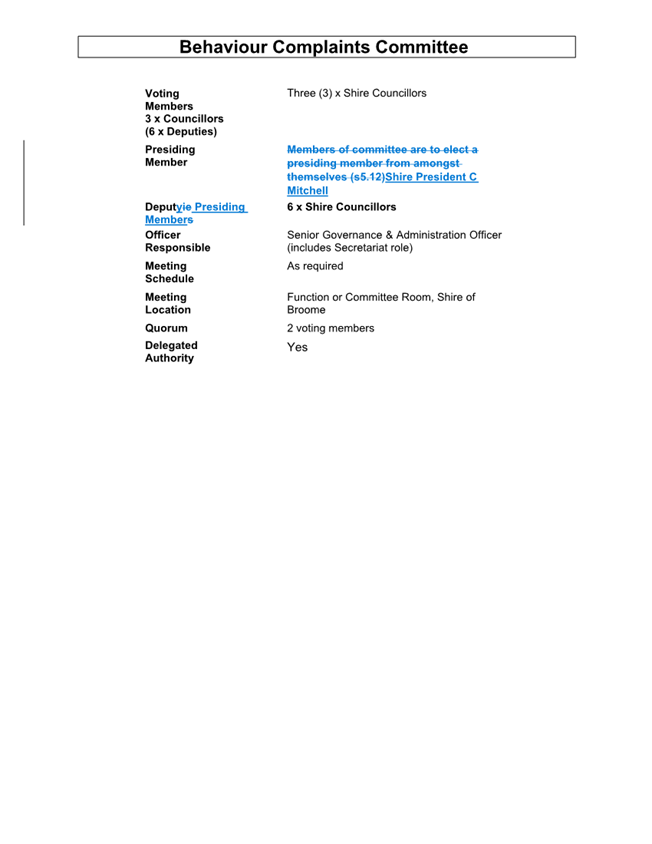 Behaviour Complaints Committee

| | |
|---|---|
| Voting Members 3 x Councillors (6 x Deputies) | Three (3) x Shire Councillors |
| Presiding Member | Members of committee are to elect a presiding member from amongst themselves (s5.12)Shire President C Mitchell |
| Deputyie Presiding Members | 6 x Shire Councillors |
| Officer Responsible | Senior Governance & Administration Officer (includes Secretariat role) |
| Meeting Schedule | As required |
| Meeting Location | Function or Committee Room, Shire of Broome |
| Quorum | 2 voting members |
| Delegated Authority | Yes |